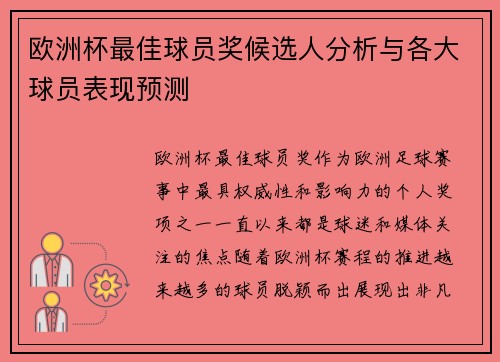 欧洲杯最佳球员奖候选人分析与各大球员表现预测

欧洲杯最佳球员奖作为欧洲足球赛事中最具权威性和影响力的个人奖项之一一直以来都是球迷和媒体关注的焦点随着欧洲杯赛程的推进越来越多的球员脱颖而出展现出非凡